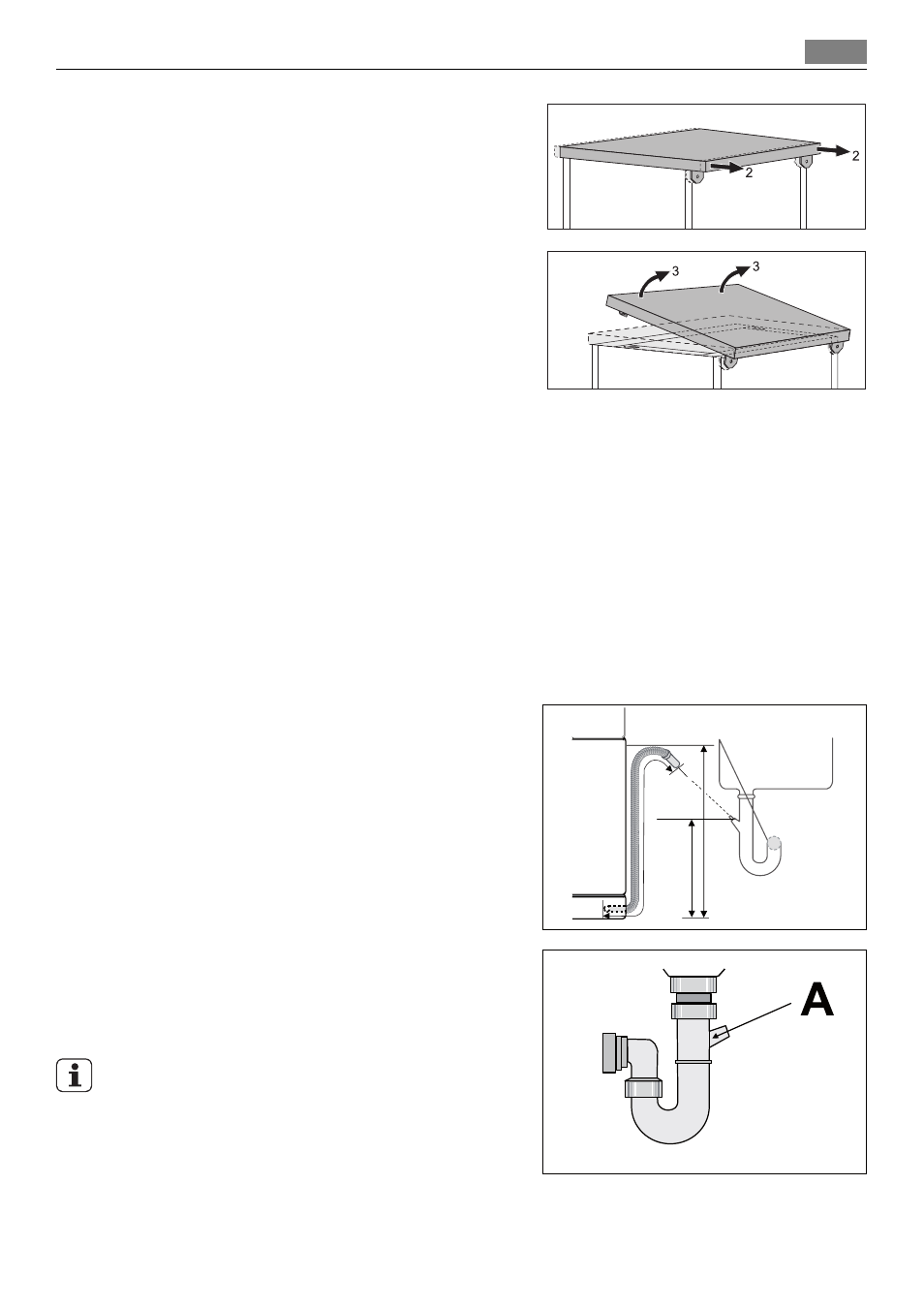 2

2

3

3

A